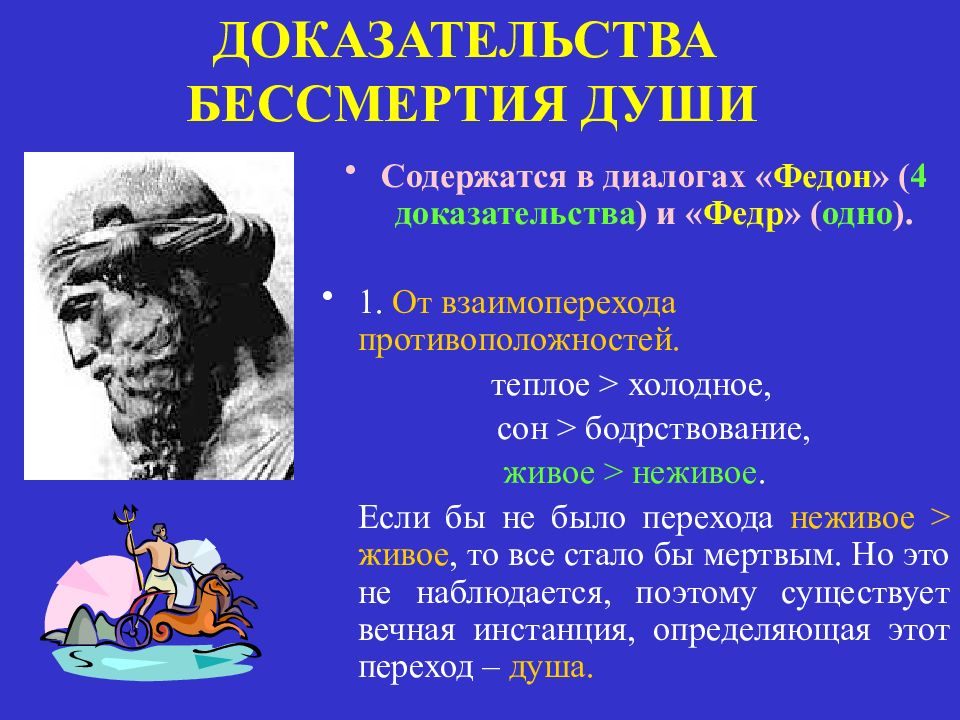 ДОКАЗАТЕЛЬСТВА БЕССМЕРТИЯ ДУШИ

• Содержатся в диалогах «Федон» (4 доказательства) и «Федр» (одно).

• 1. От взаимоперехода противоположностей.

теплое > холодное,

сон > бодрствование,

живое > неживое.

Если бы не было перехода неживое > живое, то все стало бы мертвым. Но это не наблюдается, поэтому существует вечная инстанция, определяющая этот переход – душа.